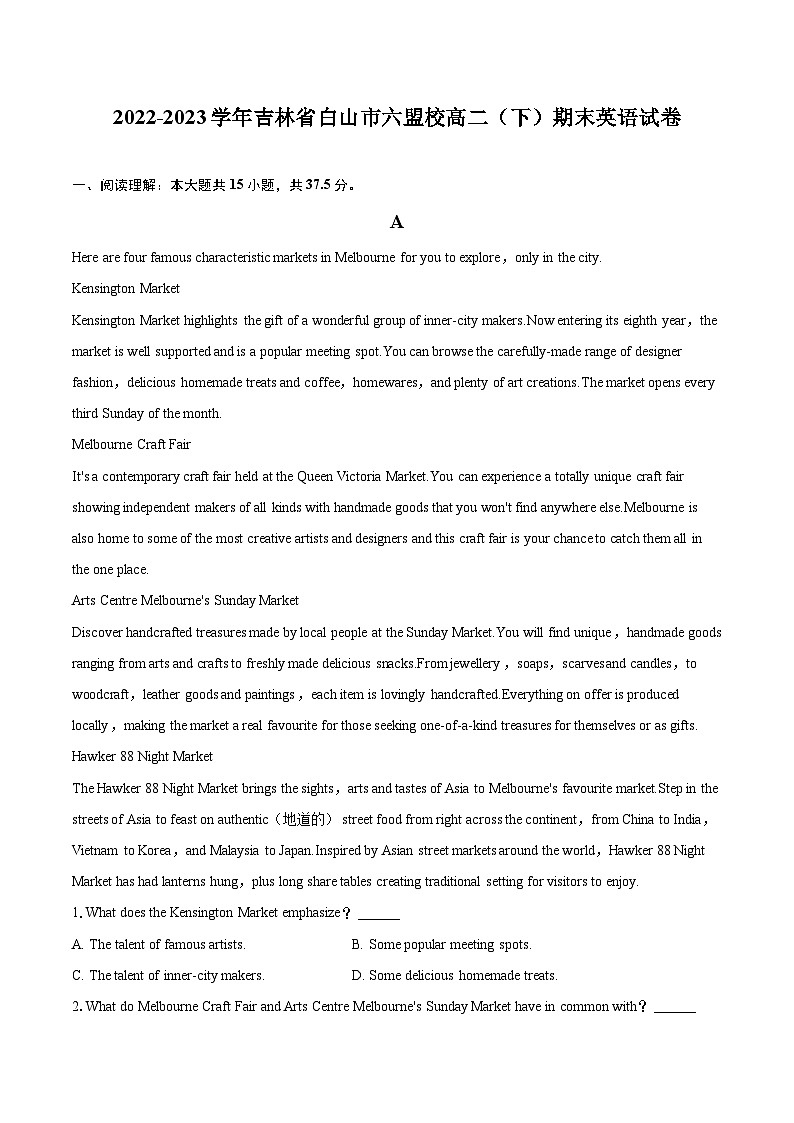 2022-2023学年吉林省白山市六盟校高二（下）期末英语试卷

一、阅读理解：本大题共15小题，共37.5分。

A

Here are four famous characteristic markets in Melbourne for you to explore，only in the city.

Kensington Market

Kensington Market highlights the gift of a wonderful group of inner-city makers.Now entering its eighth year，the market is well supported and is a popular meeting spot.You can browse the carefully-made range of designer fashion，delicious homemade treats and coffee，homewares，and plenty of art creations.The market opens every third Sunday of the month.

Melbourne Craft Fair

It's a contemporary craft fair held at the Queen Victoria Market.You can experience a totally unique craft fair showing independent makers of all kinds with handmade goods that you won't find anywhere else.Melbourne is also home to some of the most creative artists and designers and this craft fair is your chance to catch them all in the one place.

Arts Centre Melbourne's Sunday Market

Discover handcrafted treasures made by local people at the Sunday Market.You will find unique，handmade goods ranging from arts and crafts to freshly made delicious snacks.From jewellery，soaps，scarves and candles，to woodcraft，leather goods and paintings，each item is lovingly handcrafted.Everything on offer is produced locally，making the market a real favourite for those seeking one-of-a-kind treasures for themselves or as gifts.

Hawker 88 Night Market

The Hawker 88 Night Market brings the sights，arts and tastes of Asia to Melbourne's favourite market.Step in the streets of Asia to feast on authentic（地道的） street food from right across the continent，from China to India，Vietnam to Korea，and Malaysia to Japan.Inspired by Asian street markets around the world，Hawker 88 Night Market has had lanterns hung，plus long share tables creating traditional setting for visitors to enjoy.

1. What does the Kensington Market emphasize？ ______

A. The talent of famous artists.
B. Some popular meeting spots.
C. The talent of inner-city makers.
D. Some delicious homemade treats.

2. What do Melbourne Craft Fair and Arts Centre Melbourne's Sunday Market have in common with？ ______